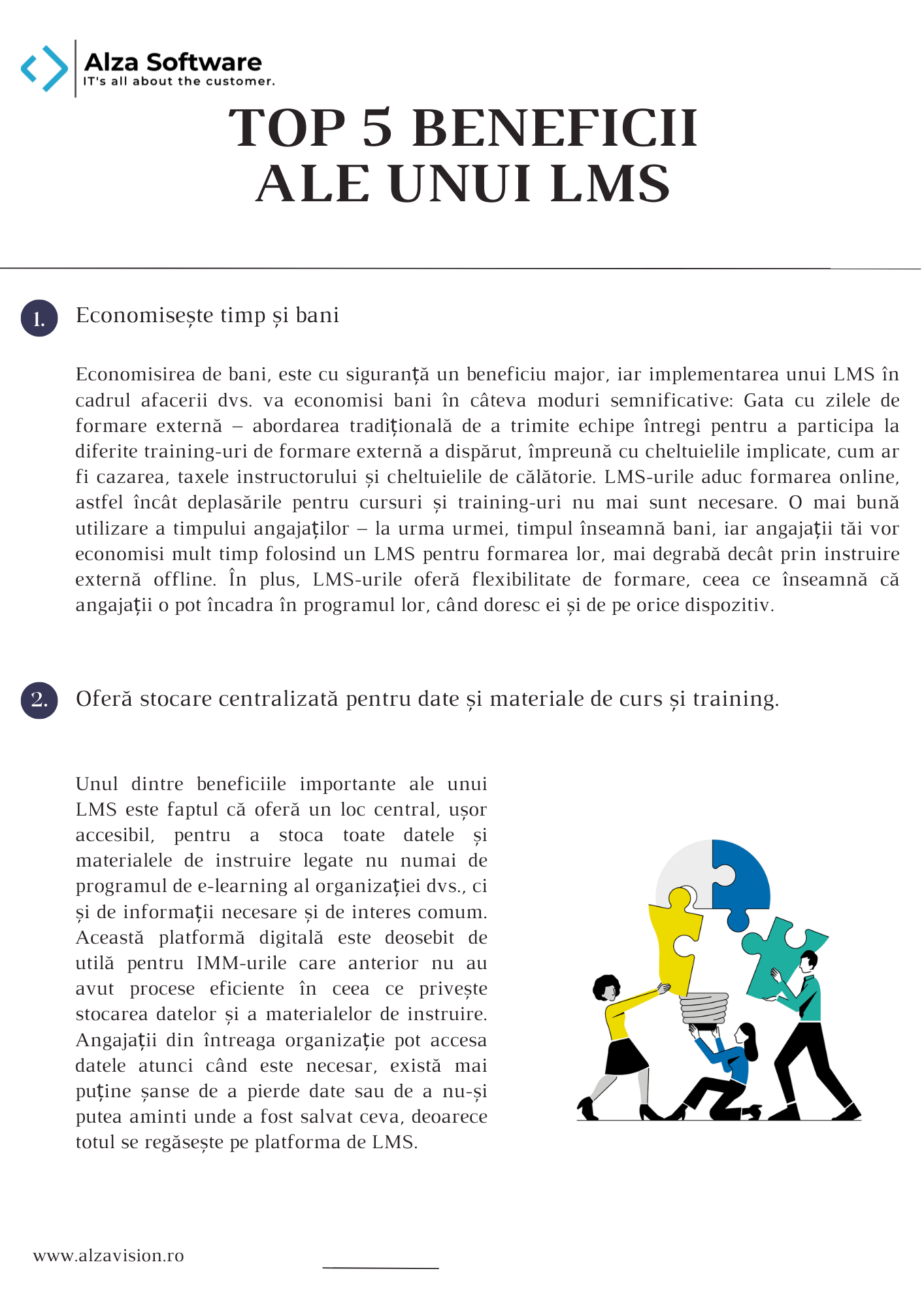 Alza Software
IT's all about the customer.

TOP 5 BENEFICII
ALE UNUI LMS

1. Economisește timp și bani

Economisirea de bani, este cu siguranță un beneficiu major, iar implementarea unui LMS în cadrul afacerii dvs. va economisi bani în câteva moduri semnificative: Gata cu zilele de formare externă – abordarea tradițională de a trimite echipe întregi pentru a participa la diferite training-uri de formare externă a dispărut, împreună cu cheltuielile implicate, cum ar fi cazarea, taxele instructorului și cheltuielile de călătorie. LMS-urile aduc formarea online, astfel încât deplasările pentru cursuri și training-uri nu mai sunt necesare. O mai bună utilizare a timpului angajaților – la urma urmei, timpul înseamnă bani, iar angajații tăi vor economisi mult timp folosind un LMS pentru formarea lor, mai degrabă decât prin instruire externă offline. În plus, LMS-urile oferă flexibilitate de formare, ceea ce înseamnă că angajații o pot încadra în programul lor, când doresc ei și de pe orice dispozitiv.

2. Oferă stocare centralizată pentru date și materiale de curs și training.

Unul dintre beneficiile importante ale unui LMS este faptul că oferă un loc central, ușor accesibil, pentru a stoca toate datele și materialele de instruire legate nu numai de programul de e-learning al organizației dvs., ci și de informații necesare și de interes comum. Această platformă digitală este deosebit de utilă pentru IMM-urile care anterior nu au avut procese eficiente în ceea ce privește stocarea datelor și a materialelor de instruire. Angajații din întreaga organizație pot accesa datele atunci când este necesar, există mai puține șanse de a pierde date sau de a nu-și putea aminti unde a fost salvat ceva, deoarece totul se regăsește pe platforma de LMS.

www.alzavision.ro